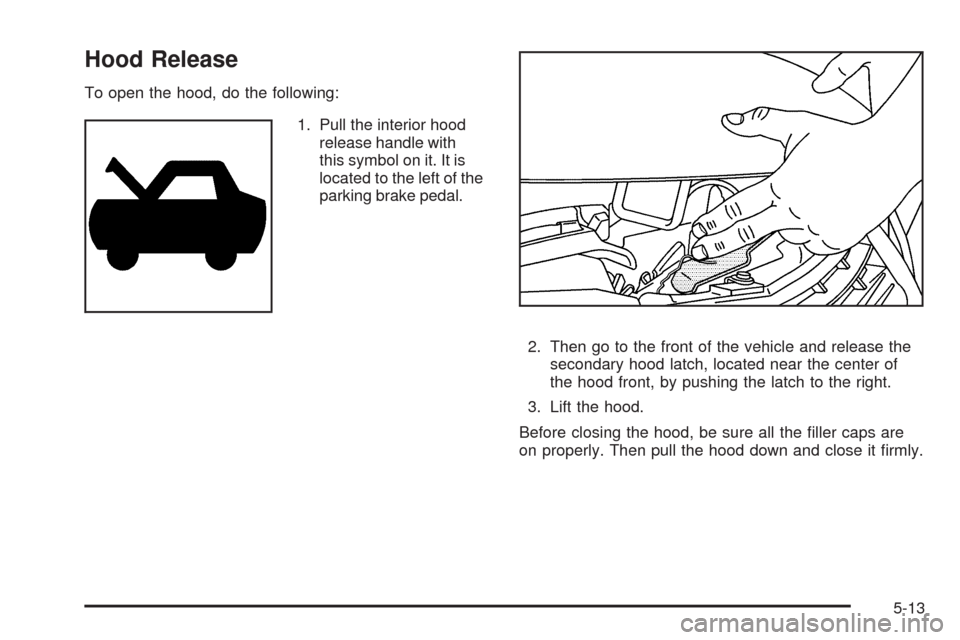 Hood Release

To open the hood, do the following:

1. Pull the interior hood release handle with this symbol on it. It is located to the left of the parking brake pedal.

2. Then go to the front of the vehicle and release the secondary hood latch, located near the center of the hood front, by pushing the latch to the right.

3. Lift the hood.

Before closing the hood, be sure all the filler caps are on properly. Then pull the hood down and close it firmly.

5-13

carmanualsonline.info